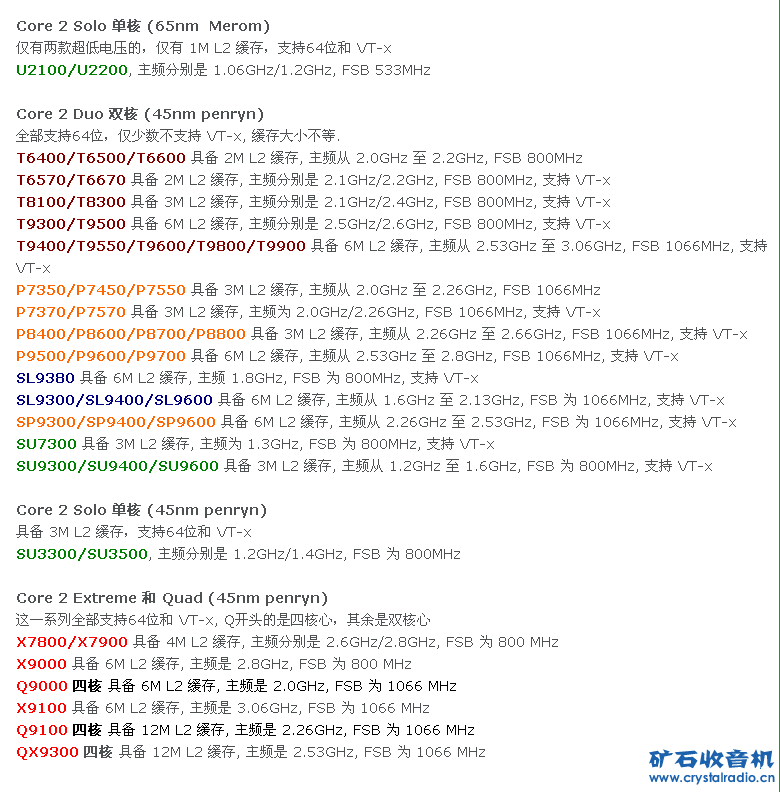 Core 2 Solo 单核 (65nm Merom)
仅有两款超低电压的，仅有 1M L2 缓存，支持64位和 VT-x
U2100/U2200, 主频分别是 1.06GHz/1.2GHz, FSB 533MHz

Core 2 Duo 双核 (45nm penryn)
全部支持64位，仅少数不支持 VT-x, 缓存大小不等.
T6400/T6500/T6600 具备 2M L2 缓存, 主频从 2.0GHz 至 2.2GHz, FSB 800MHz
T6570/T6670 具备 2M L2 缓存, 主频分别是 2.1GHz/2.2GHz, FSB 800MHz, 支持 VT-x
T8100/T8300 具备 3M L2 缓存, 主频分别是 2.1GHz/2.4GHz, FSB 800MHz, 支持 VT-x
T9300/T9500 具备 6M L2 缓存, 主频分别是 2.5GHz/2.6GHz, FSB 800MHz, 支持 VT-x
T9400/T9550/T9600/T9800/T9900 具备 6M L2 缓存, 主频从 2.53GHz 至 3.06GHz, FSB 1066MHz, 支持 VT-x
P7350/P7450/P7550 具备 3M L2 缓存, 主频从 2.0GHz 至 2.26GHz, FSB 1066MHz
P7370/P7570 具备 3M L2 缓存, 主频为 2.0GHz/2.26GHz, FSB 1066MHz, 支持 VT-x
P8400/P8600/P8700/P8800 具备 3M L2 缓存, 主频从 2.26GHz 至 2.66GHz, FSB 1066MHz, 支持 VT-x
P9500/P9600/P9700 具备 6M L2 缓存, 主频从 2.53GHz 至 2.8GHz, FSB 1066MHz, 支持 VT-x
SL9380 具备 6M L2 缓存, 主频 1.8GHz, FSB 为 800MHz, 支持 VT-x
SL9300/SL9400/SL9600 具备 6M L2 缓存, 主频从 1.6GHz 至 2.13GHz, FSB 为 1066MHz, 支持 VT-x
SP9300/SP9400/SP9600 具备 6M L2 缓存, 主频从 2.26GHz 至 2.53GHz, FSB 为 1066MHz, 支持 VT-x
SU7300 具备 3M L2 缓存, 主频为 1.3GHz, FSB 为 800MHz, 支持 VT-x
SU9300/SU9400/SU9600 具备 3M L2 缓存, 主频从 1.2GHz 至 1.6GHz, FSB 为 800MHz, 支持 VT-x

Core 2 Solo 单核 (45nm penryn)
具备 3M L2 缓存，支持64位和 VT-x
SU3300/SU3500, 主频分别是 1.2GHz/1.4GHz, FSB 为 800MHz

Core 2 Extreme 和 Quad (45nm penryn)
这一系列全部支持64位和 VT-x, Q开头的是四核心，其余是双核心
X7800/X7900 具备 4M L2 缓存, 主频分别是 2.6GHz/2.8GHz, FSB 为 800 MHz
X9000 具备 6M L2 缓存, 主频是 2.8GHz, FSB 为 800 MHz
Q9000 四核 具备 6M L2 缓存, 主频是 2.0GHz, FSB 为 1066 MHz
X9100 具备 6M L2 缓存, 主频是 3.06GHz, FSB 为 1066 MHz
Q9100 四核 具备 12M L2 缓存, 主频是 2.26GHz, FSB 为 1066 MHz
QX9300 四核 具备 12M L2 缓存, 主频是 2.53GHz, FSB 为 1066 MHz

矿石收音机
www.crystalradio.cn